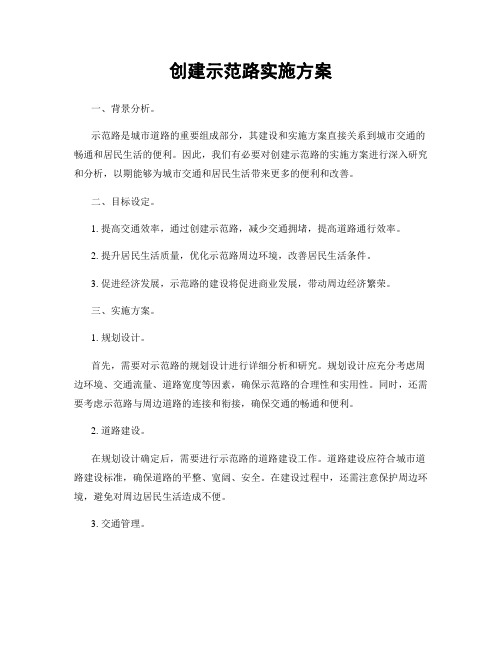 创建示范路实施方案

一、背景分析。

示范路是城市道路的重要组成部分，其建设和实施方案直接关系到城市交通的畅通和居民生活的便利。因此，我们有必要对创建示范路的实施方案进行深入研究和分析，以期能够为城市交通和居民生活带来更多的便利和改善。

二、目标设定。

1. 提高交通效率，通过创建示范路，减少交通拥堵，提高道路通行效率。

2. 提升居民生活质量，优化示范路周边环境，改善居民生活条件。

3. 促进经济发展，示范路的建设将促进商业发展，带动周边经济繁荣。

三、实施方案。

1. 规划设计。

首先，需要对示范路的规划设计进行详细分析和研究。规划设计应充分考虑周边环境、交通流量、道路宽度等因素，确保示范路的合理性和实用性。同时，还需要考虑示范路与周边道路的连接和衔接，确保交通的畅通和便利。

2. 道路建设。

在规划设计确定后，需要进行示范路的道路建设工作。道路建设应符合城市道路建设标准，确保道路的平整、宽阔、安全。在建设过程中，还需注意保护周边环境，避免对周边居民生活造成不便。

3. 交通管理。